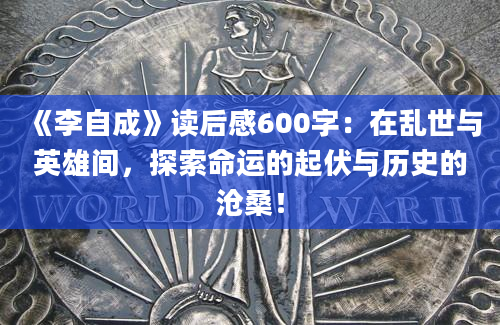 《李自成》读后感600字：在乱世与英雄间，探索命运的起伏与历史的沧桑！

WORLD WAR II